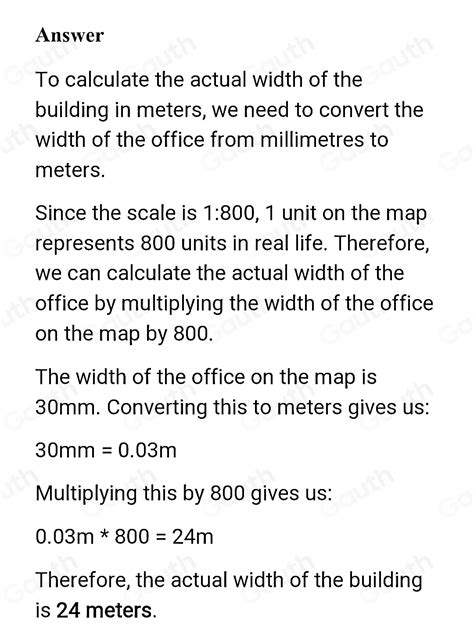 Answer

To calculate the actual width of the building in meters, we need to convert the width of the office from millimetres to meters.

Since the scale is 1:800, 1 unit on the map represents 800 units in real life. Therefore, we can calculate the actual width of the office by multiplying the width of the office on the map by 800.

The width of the office on the map is 30mm. Converting this to meters gives us:

30mm = 0.03m

Multiplying this by 800 gives us:

0.03m * 800 = 24m

Therefore, the actual width of the building is 24 meters.